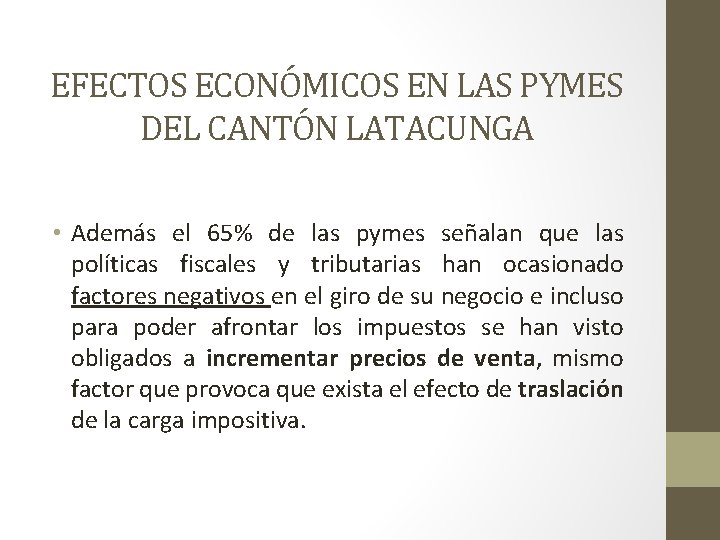 EFECTOS ECONÓMICOS EN LAS PYMES DEL CANTÓN LATACUNGA

• Además el 65% de las pymes señalan que las políticas fiscales y tributarias han ocasionado factores negativos en el giro de su negocio e incluso para poder afrontar los impuestos se han visto obligados a incrementar precios de venta, mismo factor que provoca que exista el efecto de traslación de la carga impositiva.